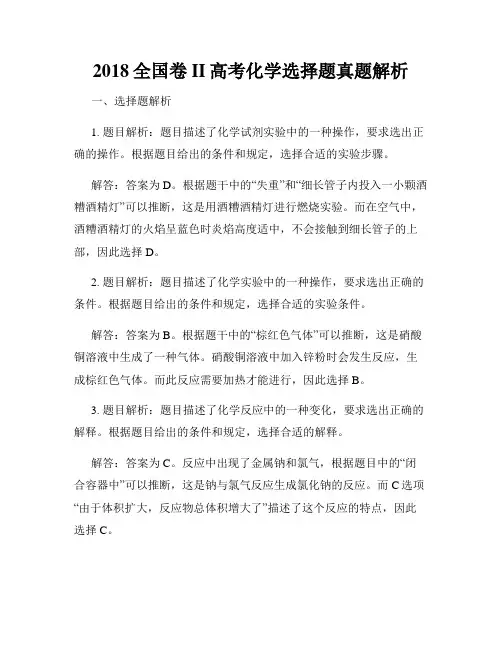 2018 全国卷 II 高考化学选择题真题解析

一、选择题解析

1. 题目解析：题目描述了化学试剂实验中的一种操作，要求选出正确的操作。根据题目给出的条件和规定，选择合适的实验步骤。

解答：答案为 D。根据题干中的“失重”和“细长管子内投入一小颗酒糟酒精灯”可以推断，这是用酒糟酒精灯进行燃烧实验。而在空气中，酒糟酒精灯的火焰呈蓝色时炎焰高度适中，不会接触到细长管子的上部，因此选择 D。

2. 题目解析：题目描述了化学实验中的一种操作，要求选出正确的条件。根据题目给出的条件和规定，选择合适的实验条件。

解答：答案为 B。根据题干中的“棕红色气体”可以推断，这是硝酸铜溶液中生成了一种气体。硝酸铜溶液中加入锌粉时会发生反应，生成棕红色气体。而此反应需要加热才能进行，因此选择 B。

3. 题目解析：题目描述了化学反应中的一种变化，要求选出正确的解释。根据题目给出的条件和规定，选择合适的解释。

解答：答案为 C。反应中出现了金属钠和氯气，根据题目中的“闭合容器中”可以推断，这是钠与氯气反应生成氯化钠的反应。而 C 选项“由于体积扩大，反应物总体积增大了”描述了这个反应的特点，因此选择 C。